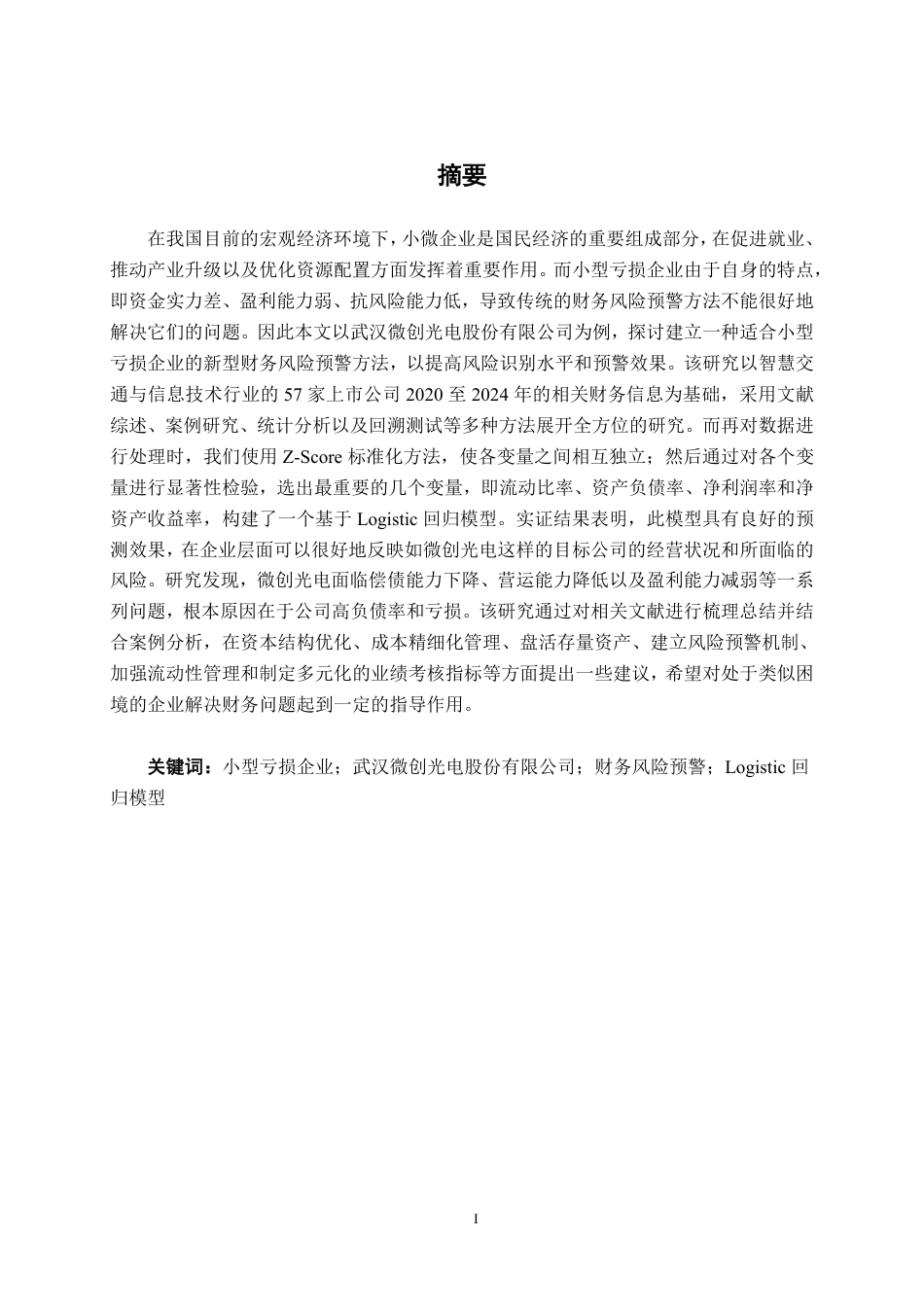 摘要

在我国目前的宏观经济环境下，小微企业是国民经济的重要组成部分，在促进就业、推动产业升级以及优化资源配置方面发挥着重要作用。而小型亏损企业由于自身的特点，即资金实力差、盈利能力弱、抗风险能力低，导致传统的财务风险预警方法不能很好地解决它们的问题。因此本文以武汉微创光电股份有限公司为例，探讨建立一种适合小型亏损企业的新型财务风险预警方法，以提高风险识别水平和预警效果。该研究以智慧交通与信息技术行业的 57 家上市公司 2020 至 2024 年的相关财务信息为基础，采用文献综述、案例研究、统计分析以及回溯测试等多种方法展开全方位的研究。而再对数据进行处理时，我们使用 Z-Score 标准化方法，使各变量之间相互独立；然后通过对各个变量进行显著性检验，选出最重要的几个变量，即流动比率、资产负债率、净利润率和净资产收益率，构建了一个基于 Logistic 回归模型。实证结果表明，此模型具有良好的预测效果，在企业层面可以很好地反映如微创光电这样的目标公司的经营状况和所面临的风险。研究发现，微创光电面临偿债能力下降、营运能力降低以及盈利能力减弱等一系列问题，根本原因在于公司高负债率和亏损。该研究通过对相关文献进行梳理总结并结合案例分析，在资本结构优化、成本精细化管理、盘活存量资产、建立风险预警机制、加强流动性管理和制定多元化的业绩考核指标等方面提出一些建议，希望对处于类似困境的企业解决财务问题起到一定的指导作用。

关键词：小型亏损企业；武汉微创光电股份有限公司；财务风险预警；Logistic 回归模型

I